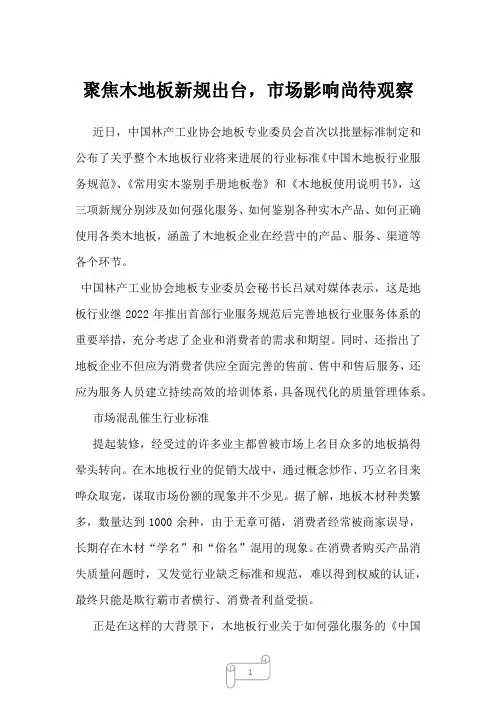 聚焦木地板新规出台，市场影响尚待观察

近日，中国林产工业协会地板专业委员会首次以批量标准制定和公布了关乎整个木地板行业将来进展的行业标准《中国木地板行业服务规范》、《常用实木鉴别手册地板卷》和《木地板使用说明书》，这三项新规分别涉及如何强化服务、如何鉴别各种实木产品、如何正确使用各类木地板，涵盖了木地板企业在经营中的产品、服务、渠道等各个环节。

中国林产工业协会地板专业委员会秘书长吕斌对媒体表示，这是地板行业继 2022 年推出首部行业服务规范后完善地板行业服务体系的重要举措，充分考虑了企业和消费者的需求和期望。同时，还指出了地板企业不但应为消费者供应全面完善的售前、售中和售后服务，还应为服务人员建立持续高效的培训体系，具备现代化的质量管理体系。

市场混乱催生行业标准

提起装修，经受过的许多业主都曾被市场上名目众多的地板搞得晕头转向。在木地板行业的促销大战中，通过概念炒作、巧立名目来哗众取宠，谋取市场份额的现象并不少见。据了解，地板木材种类繁多，数量达到 1000 余种，由于无章可循，消费者经常被商家误导，长期存在木材“学名”和“俗名”混用的现象。在消费者购买产品消失质量问题时，又发觉行业缺乏标准和规范，难以得到权威的认证，最终只能是欺行霸市者横行、消费者利益受损。

正是在这样的大背景下，木地板行业关于如何强化服务的《中国

1